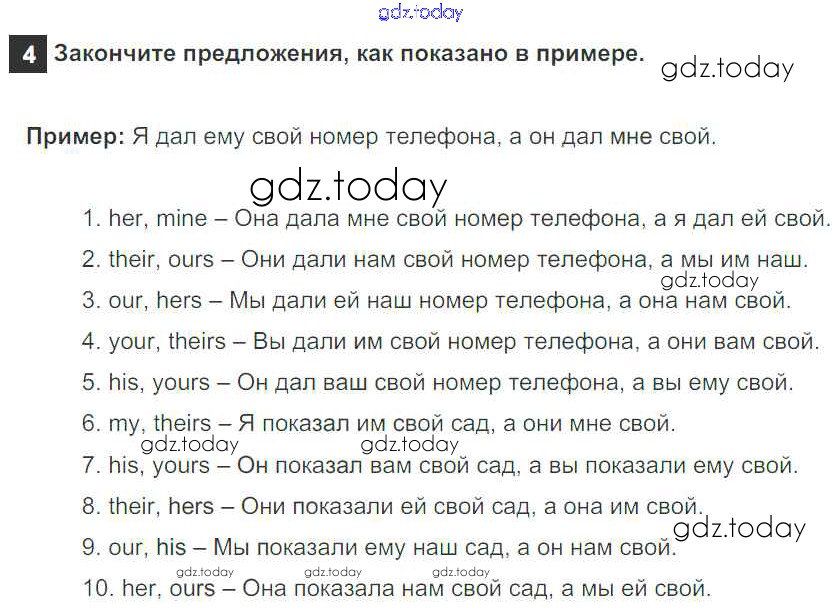 4 Закончите предложения, как показано в примере.

Пример: Я дал ему свой номер телефона, а он дал мне свой.

1. her, mine – Она дала мне свой номер телефона, а я дал ей свой.
2. their, ours – Они дали нам свой номер телефона, а мы им наш.
3. our, hers – Мы дали ей наш номер телефона, а она нам свой.
4. your, theirs – Вы дали им свой номер телефона, а они вам свой.
5. his, yours – Он дал ваш свой номер телефона, а вы ему свой.
6. my, theirs – Я показал им свой сад, а они мне свой.
7. his, yours – Он показал вам свой сад, а вы показали ему свой.
8. their, hers – Они показали ей свой сад, а она им свой.
9. our, his – Мы показали ему наш сад, а он нам свой.
10. her, ours – Она показала нам свой сад, а мы ей свой.

gdz.today